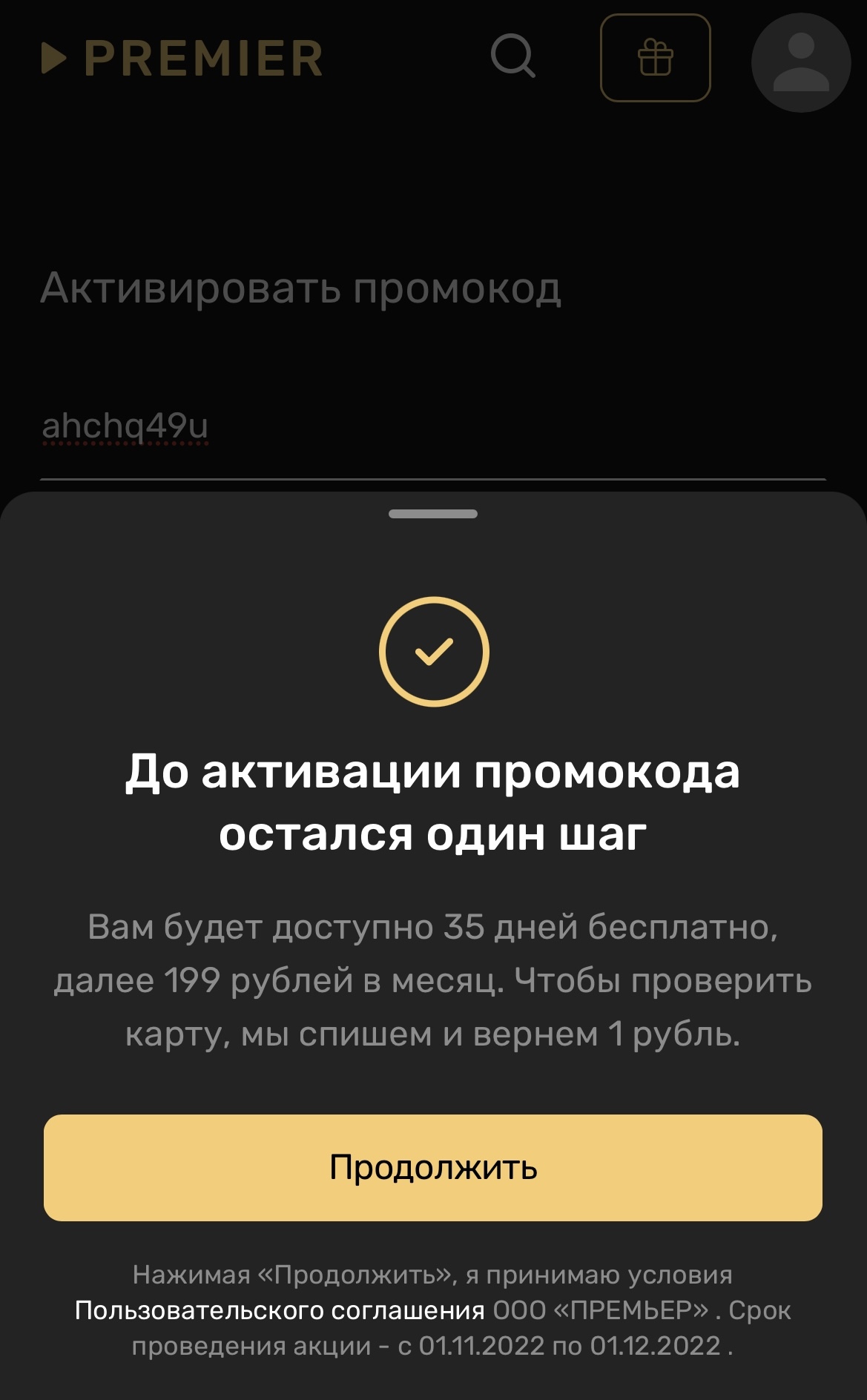 PREMIER

Активировать промокод

ahchq49u

До активации промокода остался один шаг

Вам будет доступно 35 дней бесплатно, далее 199 рублей в месяц. Чтобы проверить карту, мы спишем и вернем 1 рубль.

Продолжить

Нажимая «Продолжить», я принимаю условия Пользовательского соглашения ООО «ПРЕМЬЕР» . Срок проведения акции - с 01.11.2022 по 01.12.2022 .